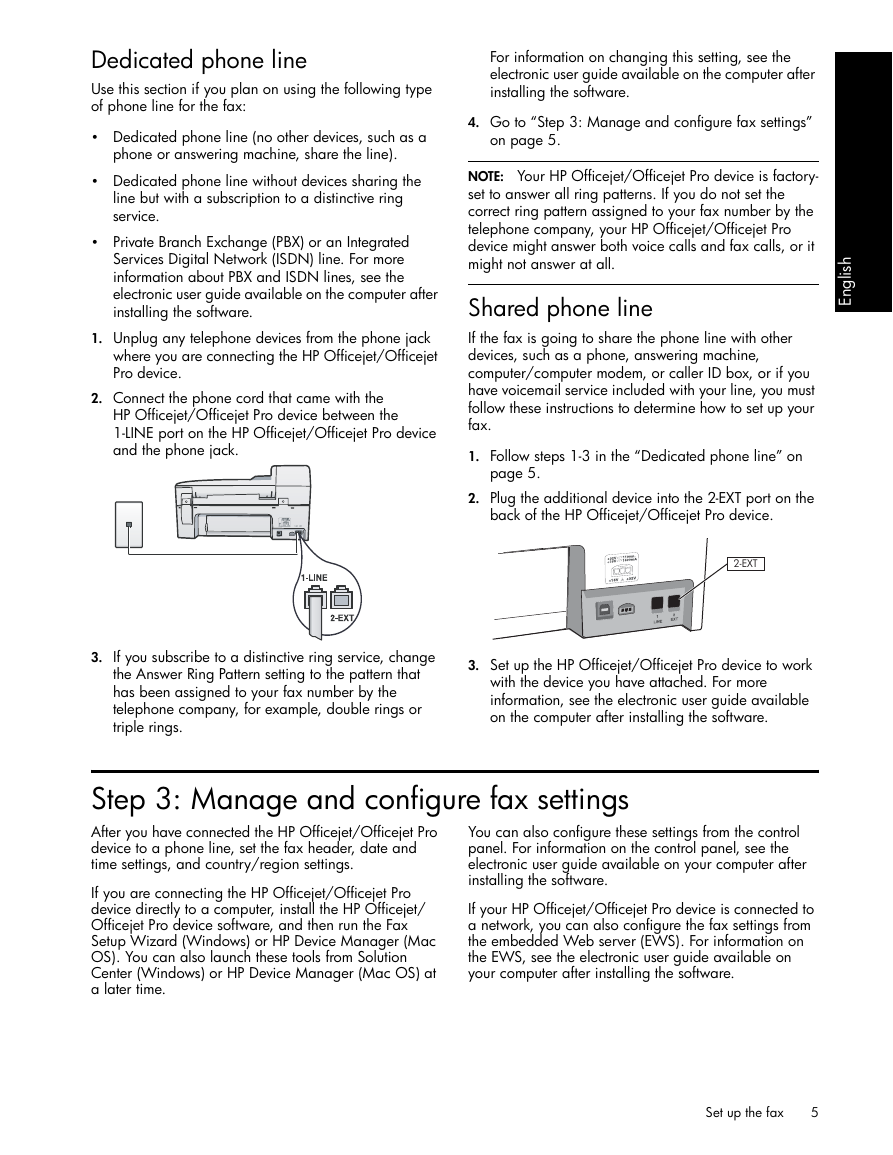 Dedicated phone line

Use this section if you plan on using the following type of phone line for the fax:

• Dedicated phone line (no other devices, such as a phone or answering machine, share the line).

• Dedicated phone line without devices sharing the line but with a subscription to a distinctive ring service.

• Private Branch Exchange (PBX) or an Integrated Services Digital Network (ISDN) line. For more information about PBX and ISDN lines, see the electronic user guide available on the computer after installing the software.

1. Unplug any telephone devices from the phone jack where you are connecting the HP Officejet/Officejet Pro device.

2. Connect the phone cord that came with the HP Officejet/Officejet Pro device between the 1-LINE port on the HP Officejet/Officejet Pro device and the phone jack.

1-LINE

2-EXT

3. If you subscribe to a distinctive ring service, change the Answer Ring Pattern setting to the pattern that has been assigned to your fax number by the telephone company, for example, double rings or triple rings.

For information on changing this setting, see the electronic user guide available on the computer after installing the software.

4. Go to "Step 3: Manage and configure fax settings" on page 5.

NOTE: Your HP Officejet/Officejet Pro device is factory-set to answer all ring patterns. If you do not set the correct ring pattern assigned to your fax number by the telephone company, your HP Officejet/Officejet Pro device might answer both voice calls and fax calls, or it might not answer at all.

Shared phone line

If the fax is going to share the phone line with other devices, such as a phone, answering machine, computer/computer modem, or caller ID box, or if you have voicemail service included with your line, you must follow these instructions to determine how to set up your fax.

1. Follow steps 1-3 in the "Dedicated phone line" on page 5.

2. Plug the additional device into the 2-EXT port on the back of the HP Officejet/Officejet Pro device.

2-EXT

3. Set up the HP Officejet/Officejet Pro device to work with the device you have attached. For more information, see the electronic user guide available on the computer after installing the software.

English

Step 3: Manage and configure fax settings

After you have connected the HP Officejet/Officejet Pro device to a phone line, set the fax header, date and time settings, and country/region settings.

If you are connecting the HP Officejet/Officejet Pro device directly to a computer, install the HP Officejet/Officejet Pro device software, and then run the Fax Setup Wizard (Windows) or HP Device Manager (Mac OS). You can also launch these tools from Solution Center (Windows) or HP Device Manager (Mac OS) at a later time.

You can also configure these settings from the control panel. For information on the control panel, see the electronic user guide available on your computer after installing the software.

If your HP Officejet/Officejet Pro device is connected to a network, you can also configure the fax settings from the embedded Web server (EWS). For information on the EWS, see the electronic user guide available on your computer after installing the software.

Set up the fax 5